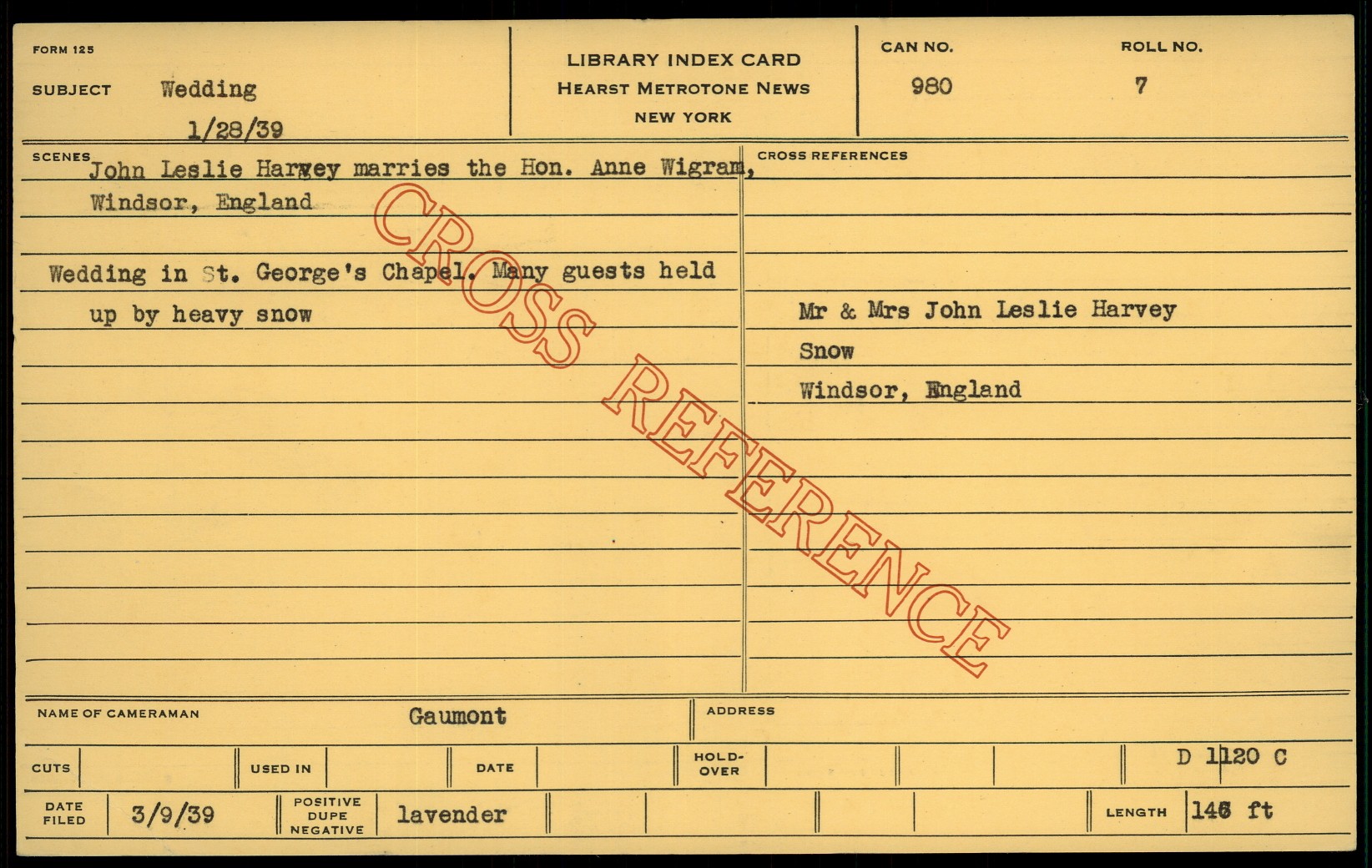 FORM 125

SUBJECT Wedding

1/28/39

LIBRARY INDEX CARD
HEARST METROTONE NEWS
NEW YORK

CAN NO.
980

ROLL NO.
7

SCENES
John Leslie Harvey marries the Hon. Anne Wigram, Windsor, England

Wedding in St. George's Chapel. Many guests held up by heavy snow

CROSS REFERENCES

Mr & Mrs John Leslie Harvey
Snow
Windsor, England

NAME OF CAMERAMAN Gaumont

ADDRESS

CUTS

USED IN

DATE

HOLD-OVER

D 1120 C

DATE FILED 3/9/39

POSITIVE DUPE NEGATIVE lavender

LENGTH 146 ft

CROSS REFERENCE